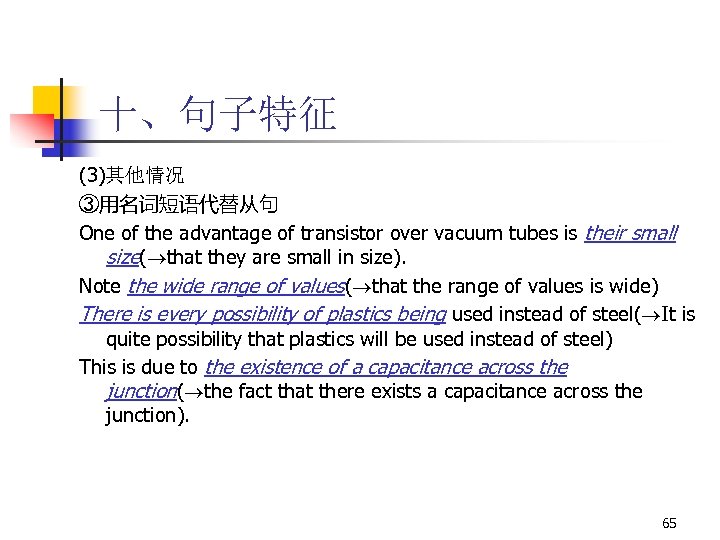 十、句子特征

(3)其他情况

③用名词短语代替从句

One of the advantage of transistor over vacuum tubes is their small size(→that they are small in size).

Note the wide range of values(→that the range of values is wide)

There is every possibility of plastics being used instead of steel(→It is quite possibility that plastics will be used instead of steel)

This is due to the existence of a capacitance across the junction(→the fact that there exists a capacitance across the junction).

65